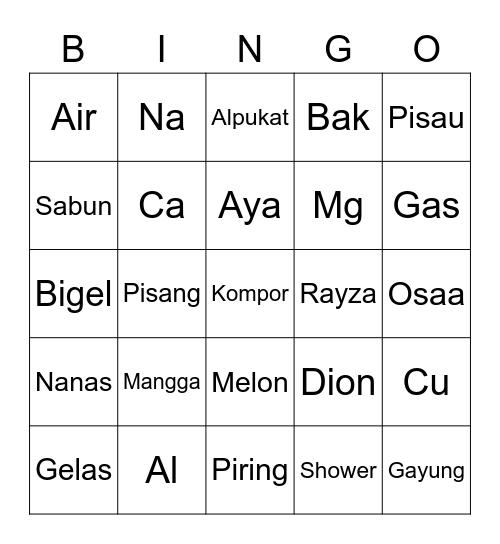 | B | I | N | G | O |
|---|---|---|---|---|
| Air | Na | Alpukat | Bak | Pisau |
| Sabun | Ca | Aya | Mg | Gas |
| Bigel | Pisang | Kompor | Rayza | Osaa |
| Nanas | Mangga | Melon | Dion | Cu |
| Gelas | Al | Piring | Shower | Gayung |